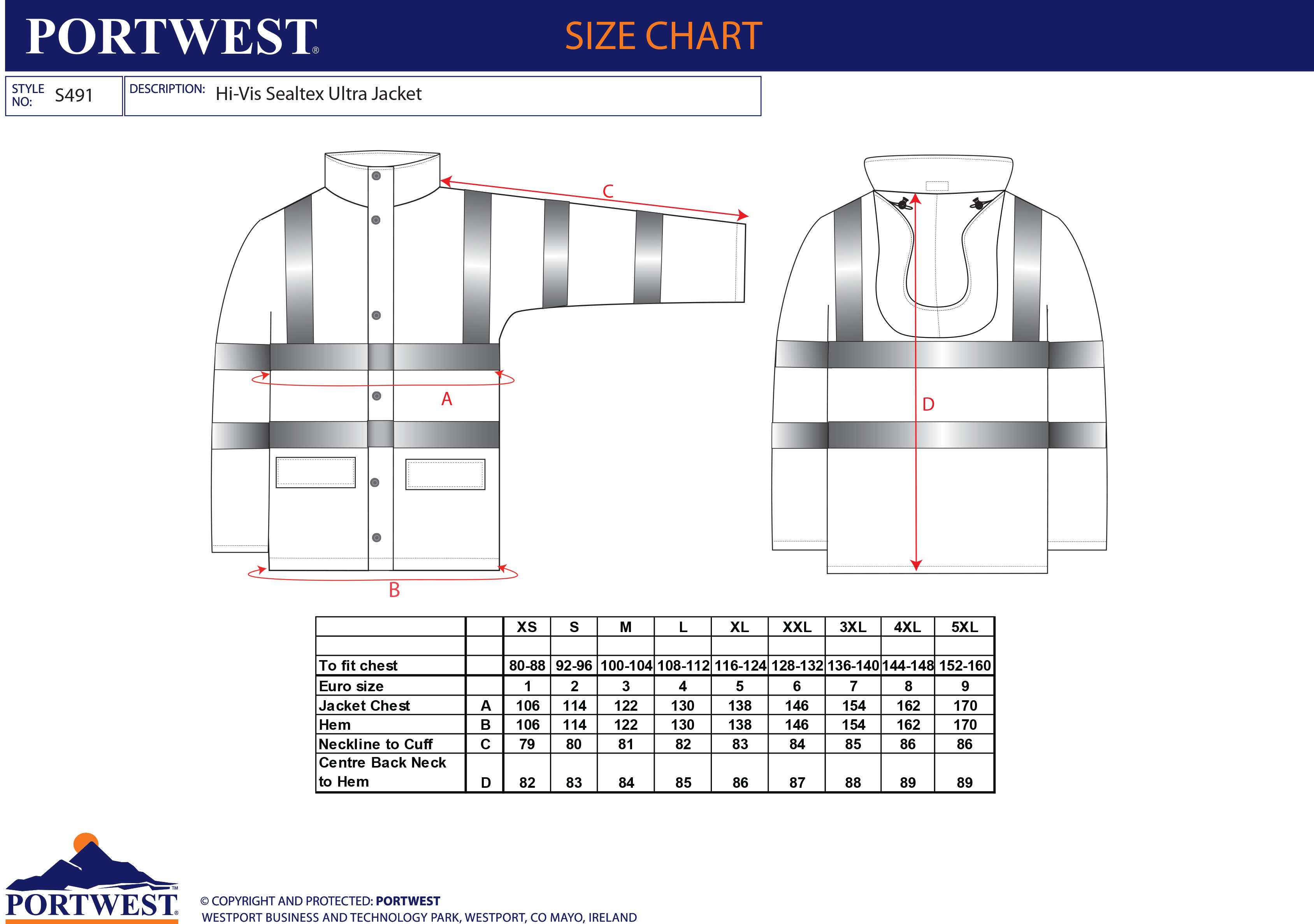 PORTWEST®

SIZE CHART

STYLE NO: S491

DESCRIPTION: Hi-Vis Sealtex Ultra Jacket

C

A

B

D

| | | XS | S | M | L | XL | XXL | 3XL | 4XL | 5XL |
|---|---|---|---|---|---|---|---|---|---|---|
| | | | | | | | | | | |
| To fit chest | | 80-88 | 92-96 | 100-104 | 108-112 | 116-124 | 128-132 | 136-140 | 144-148 | 152-160 |
| Euro size | | 1 | 2 | 3 | 4 | 5 | 6 | 7 | 8 | 9 |
| Jacket Chest | A | 106 | 114 | 122 | 130 | 138 | 146 | 154 | 162 | 170 |
| Hem | B | 106 | 114 | 122 | 130 | 138 | 146 | 154 | 162 | 170 |
| Neckline to Cuff | C | 79 | 80 | 81 | 82 | 83 | 84 | 85 | 86 | 86 |
| Centre Back Neck to Hem | D | 82 | 83 | 84 | 85 | 86 | 87 | 88 | 89 | 89 |

PORTWEST®

© COPYRIGHT AND PROTECTED: PORTWEST
WESTPORT BUSINESS AND TECHNOLOGY PARK, WESTPORT, CO MAYO, IRELAND